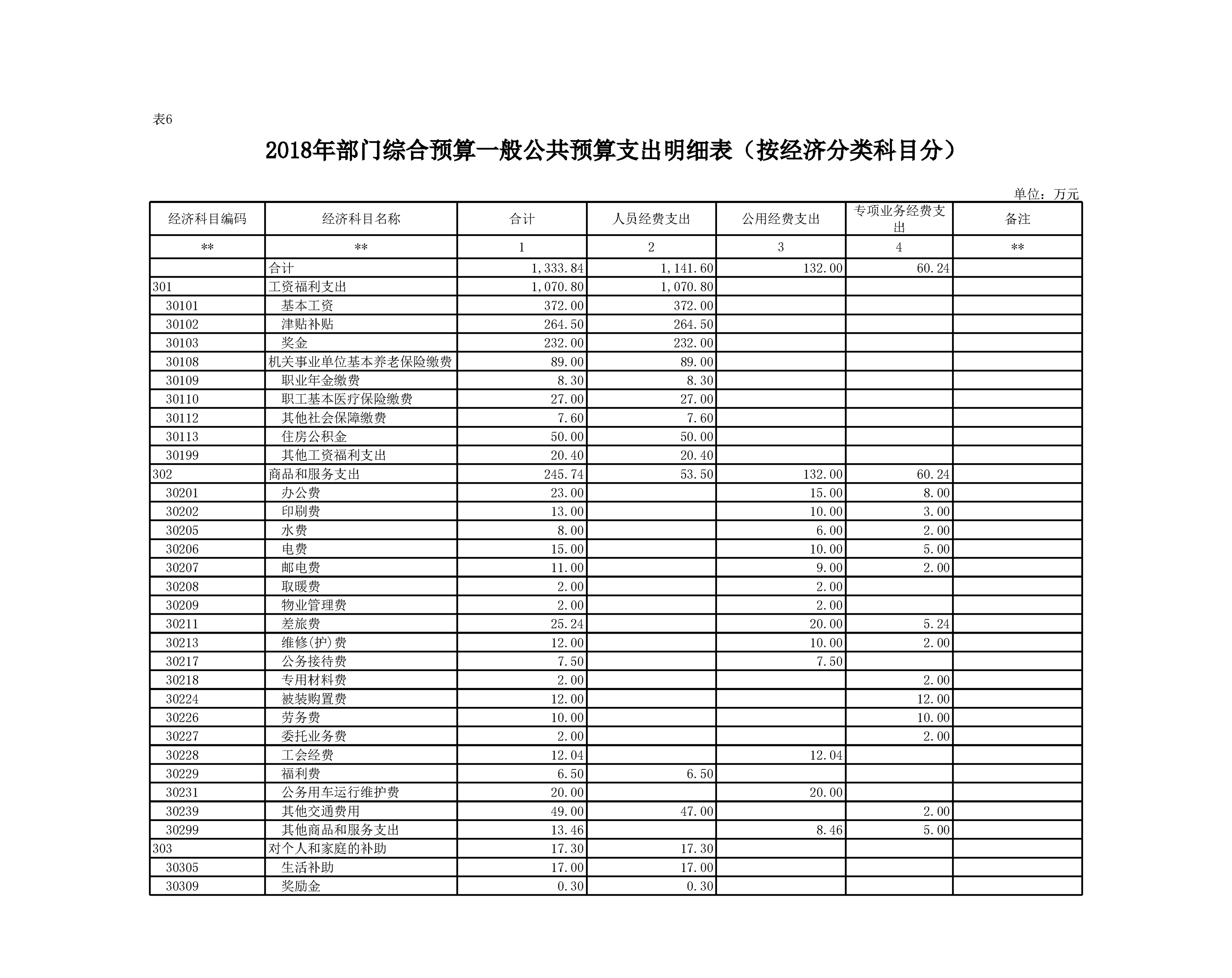 表6

2018年部门综合预算一般公共预算支出明细表（按经济分类科目分）

单位：万元

| 经济科目编码 | 经济科目名称 | 合计 | 人员经费支出 | 公用经费支出 | 专项业务经费支出 | 备注 |
|---|---|---|---|---|---|---|
| ** | ** | 1 | 2 | 3 | 4 | ** |
|  | 合计 | 1,333.84 | 1,141.60 | 132.00 | 60.24 |  |
| 301 | 工资福利支出 | 1,070.80 | 1,070.80 |  |  |  |
| 30101 | 基本工资 | 372.00 | 372.00 |  |  |  |
| 30102 | 津贴补贴 | 264.50 | 264.50 |  |  |  |
| 30103 | 奖金 | 232.00 | 232.00 |  |  |  |
| 30108 | 机关事业单位基本养老保险缴费 | 89.00 | 89.00 |  |  |  |
| 30109 | 职业年金缴费 | 8.30 | 8.30 |  |  |  |
| 30110 | 职工基本医疗保险缴费 | 27.00 | 27.00 |  |  |  |
| 30112 | 其他社会保障缴费 | 7.60 | 7.60 |  |  |  |
| 30113 | 住房公积金 | 50.00 | 50.00 |  |  |  |
| 30199 | 其他工资福利支出 | 20.40 | 20.40 |  |  |  |
| 302 | 商品和服务支出 | 245.74 | 53.50 | 132.00 | 60.24 |  |
| 30201 | 办公费 | 23.00 |  | 15.00 | 8.00 |  |
| 30202 | 印刷费 | 13.00 |  | 10.00 | 3.00 |  |
| 30205 | 水费 | 8.00 |  | 6.00 | 2.00 |  |
| 30206 | 电费 | 15.00 |  | 10.00 | 5.00 |  |
| 30207 | 邮电费 | 11.00 |  | 9.00 | 2.00 |  |
| 30208 | 取暖费 | 2.00 |  | 2.00 |  |  |
| 30209 | 物业管理费 | 2.00 |  | 2.00 |  |  |
| 30211 | 差旅费 | 25.24 |  | 20.00 | 5.24 |  |
| 30213 | 维修(护)费 | 12.00 |  | 10.00 | 2.00 |  |
| 30217 | 公务接待费 | 7.50 |  | 7.50 |  |  |
| 30218 | 专用材料费 | 2.00 |  |  | 2.00 |  |
| 30224 | 被装购置费 | 12.00 |  |  | 12.00 |  |
| 30226 | 劳务费 | 10.00 |  |  | 10.00 |  |
| 30227 | 委托业务费 | 2.00 |  |  | 2.00 |  |
| 30228 | 工会经费 | 12.04 |  | 12.04 |  |  |
| 30229 | 福利费 | 6.50 | 6.50 |  |  |  |
| 30231 | 公务用车运行维护费 | 20.00 |  | 20.00 |  |  |
| 30239 | 其他交通费用 | 49.00 | 47.00 |  | 2.00 |  |
| 30299 | 其他商品和服务支出 | 13.46 |  | 8.46 | 5.00 |  |
| 303 | 对个人和家庭的补助 | 17.30 | 17.30 |  |  |  |
| 30305 | 生活补助 | 17.00 | 17.00 |  |  |  |
| 30309 | 奖励金 | 0.30 | 0.30 |  |  |  |